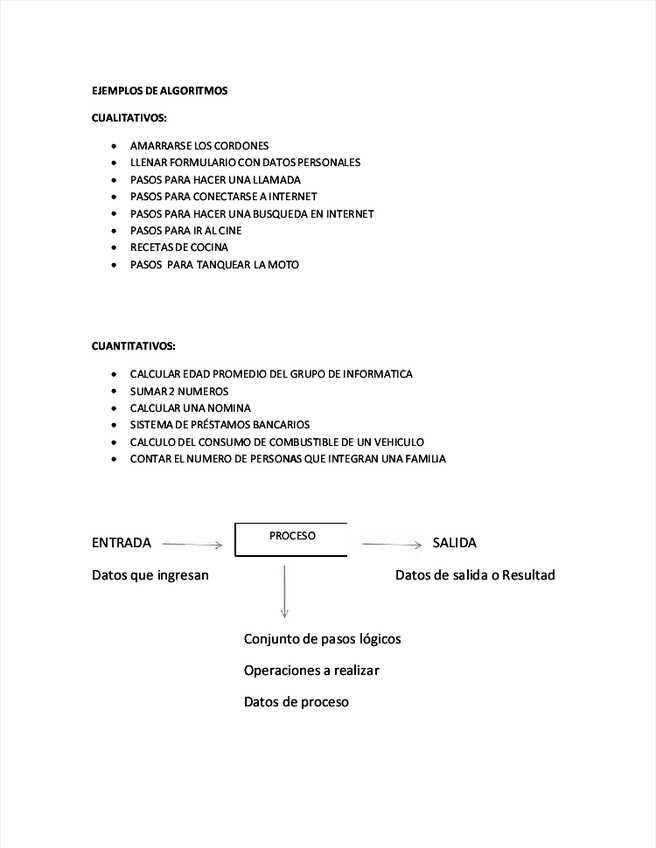 EJEMPLOS DE ALGORITMOS

CUALITATIVOS:

- AMARRARSE LOS CORDONES
- LLENAR FORMULARIO CON DATOS PERSONALES
- PASOS PARA HACER UNA LLAMADA
- PASOS PARA CONECTARSE A INTERNET
- PASOS PARA HACER UNA BUSQUEDA EN INTERNET
- PASOS PARA IR AL CINE
- RECETAS DE COCINA
- PASOS PARA TANQUEAR LA MOTO

CUANTITATIVOS:

- CALCULAR EDAD PROMEDIO DEL GRUPO DE INFORMATICA
- SUMAR 2 NUMEROS
- CALCULAR UNA NOMINA
- SISTEMA DE PRÉSTAMOS BANCARIOS
- CALCULO DEL CONSUMO DE COMBUSTIBLE DE UN VEHICULO
- CONTAR EL NUMERO DE PERSONAS QUE INTEGRAN UNA FAMILIA

ENTRADA

PROCESO

SALIDA

Datos que ingresan

Datos de salida o Resultad

Conjunto de pasos lógicos

Operaciones a realizar

Datos de proceso